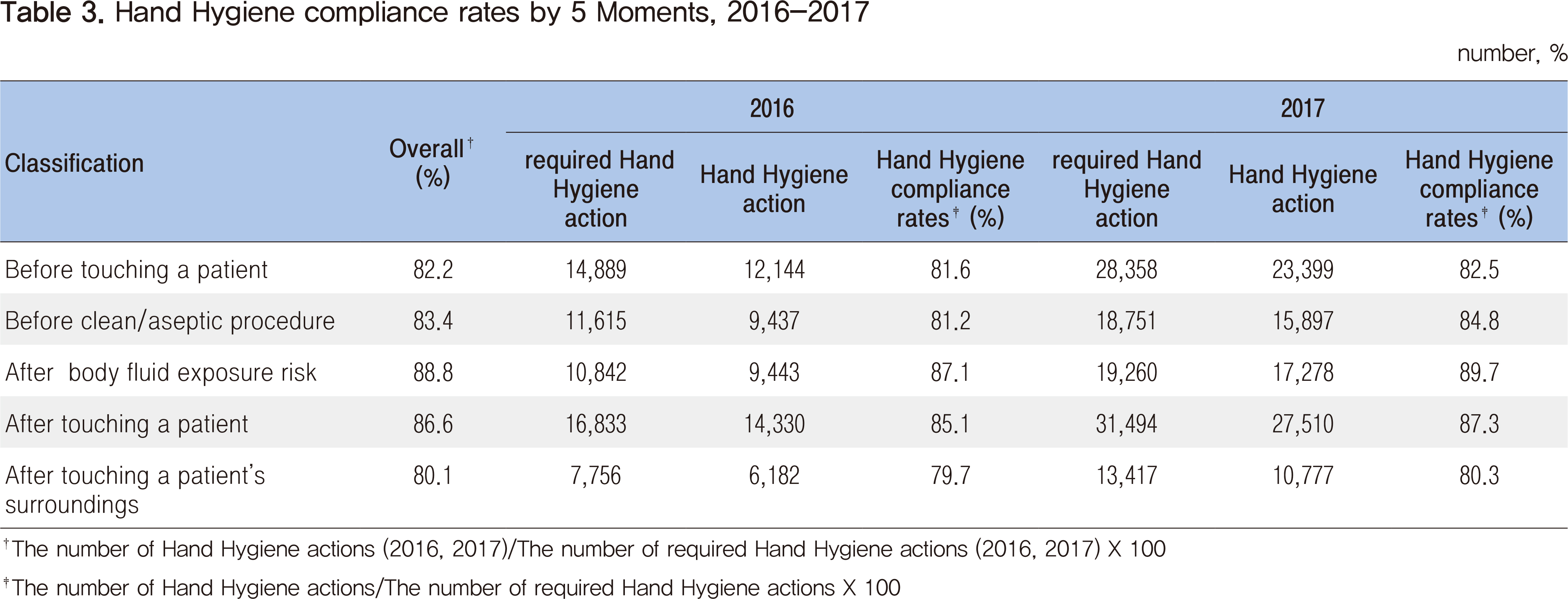 Table 3. Hand Hygiene compliance rates by 5 Moments, 2016–2017

number, %

| Classification | Overall† (%) | 2016 required Hand Hygiene action | 2016 Hand Hygiene action | 2016 Hand Hygiene compliance rates‡ (%) | 2017 required Hand Hygiene action | 2017 Hand Hygiene action | 2017 Hand Hygiene compliance rates‡ (%) |
|---|---|---|---|---|---|---|---|
| Before touching a patient | 82.2 | 14,889 | 12,144 | 81.6 | 28,358 | 23,399 | 82.5 |
| Before clean/aseptic procedure | 83.4 | 11,615 | 9,437 | 81.2 | 18,751 | 15,897 | 84.8 |
| After body fluid exposure risk | 88.8 | 10,842 | 9,443 | 87.1 | 19,260 | 17,278 | 89.7 |
| After touching a patient | 86.6 | 16,833 | 14,330 | 85.1 | 31,494 | 27,510 | 87.3 |
| After touching a patient's surroundings | 80.1 | 7,756 | 6,182 | 79.7 | 13,417 | 10,777 | 80.3 |

†The number of Hand Hygiene actions (2016, 2017)/The number of required Hand Hygiene actions (2016, 2017) X 100

‡The number of Hand Hygiene actions/The number of required Hand Hygiene actions X 100